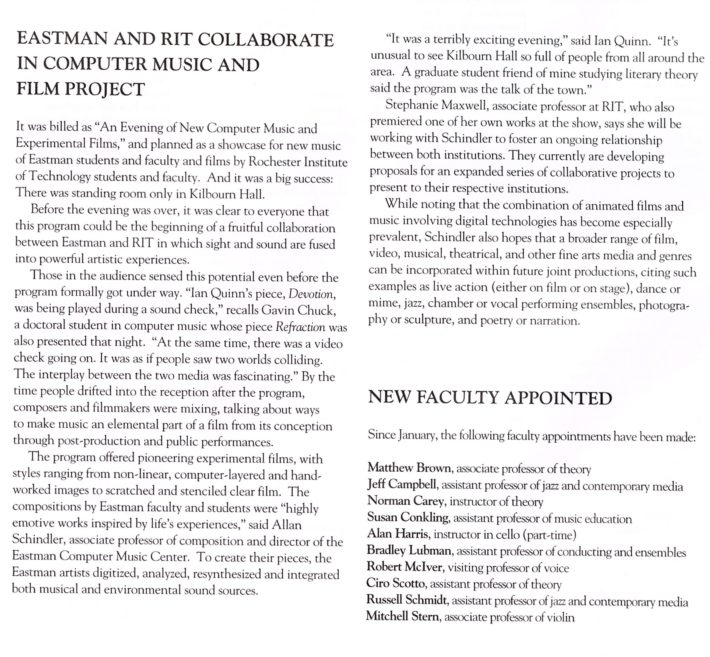 EASTMAN AND RIT COLLABORATE IN COMPUTER MUSIC AND FILM PROJECT

It was billed as "An Evening of New Computer Music and Experimental Films," and planned as a showcase for new music of Eastman students and faculty and films by Rochester Institute of Technology students and faculty. And it was a big success: There was standing room only in Kilbourn Hall.

Before the evening was over, it was clear to everyone that this program could be the beginning of a fruitful collaboration between Eastman and RIT in which sight and sound are fused into powerful artistic experiences.

Those in the audience sensed this potential even before the program formally got under way. "Ian Quinn's piece, Devotion, was being played during a sound check," recalls Gavin Chuck, a doctoral student in computer music whose piece Refraction was also presented that night. "At the same time, there was a video check going on. It was as if people saw two worlds colliding. The interplay between the two media was fascinating." By the time people drifted into the reception after the program, composers and filmmakers were mixing, talking about ways to make music an elemental part of a film from its conception through post-production and public performances.

The program offered pioneering experimental films, with styles ranging from non-linear, computer-layered and hand-worked images to scratched and stenciled clear film. The compositions by Eastman faculty and students were "highly emotive works inspired by life's experiences," said Allan Schindler, associate professor of composition and director of the Eastman Computer Music Center. To create their pieces, the Eastman artists digitized, analyzed, resynthesized and integrated both musical and environmental sound sources.

"It was a terribly exciting evening," said Ian Quinn. "It's unusual to see Kilbourn Hall so full of people from all around the area. A graduate student friend of mine studying literary theory said the program was the talk of the town."

Stephanie Maxwell, associate professor at RIT, who also premiered one of her own works at the show, says she will be working with Schindler to foster an ongoing relationship between both institutions. They currently are developing proposals for an expanded series of collaborative projects to present to their respective institutions.

While noting that the combination of animated films and music involving digital technologies has become especially prevalent, Schindler also hopes that a broader range of film, video, musical, theatrical, and other fine arts media and genres can be incorporated within future joint productions, citing such examples as live action (either on film or on stage), dance or mime, jazz, chamber or vocal performing ensembles, photography or sculpture, and poetry or narration.

NEW FACULTY APPOINTED

Since January, the following faculty appointments have been made:

Matthew Brown, associate professor of theory
Jeff Campbell, assistant professor of jazz and contemporary media
Norman Carey, instructor of theory
Susan Conkling, assistant professor of music education
Alan Harris, instructor in cello (part-time)
Bradley Lubman, assistant professor of conducting and ensembles
Robert McIver, visiting professor of voice
Ciro Scotto, assistant professor of theory
Russell Schmidt, assistant professor of jazz and contemporary media
Mitchell Stern, associate professor of violin